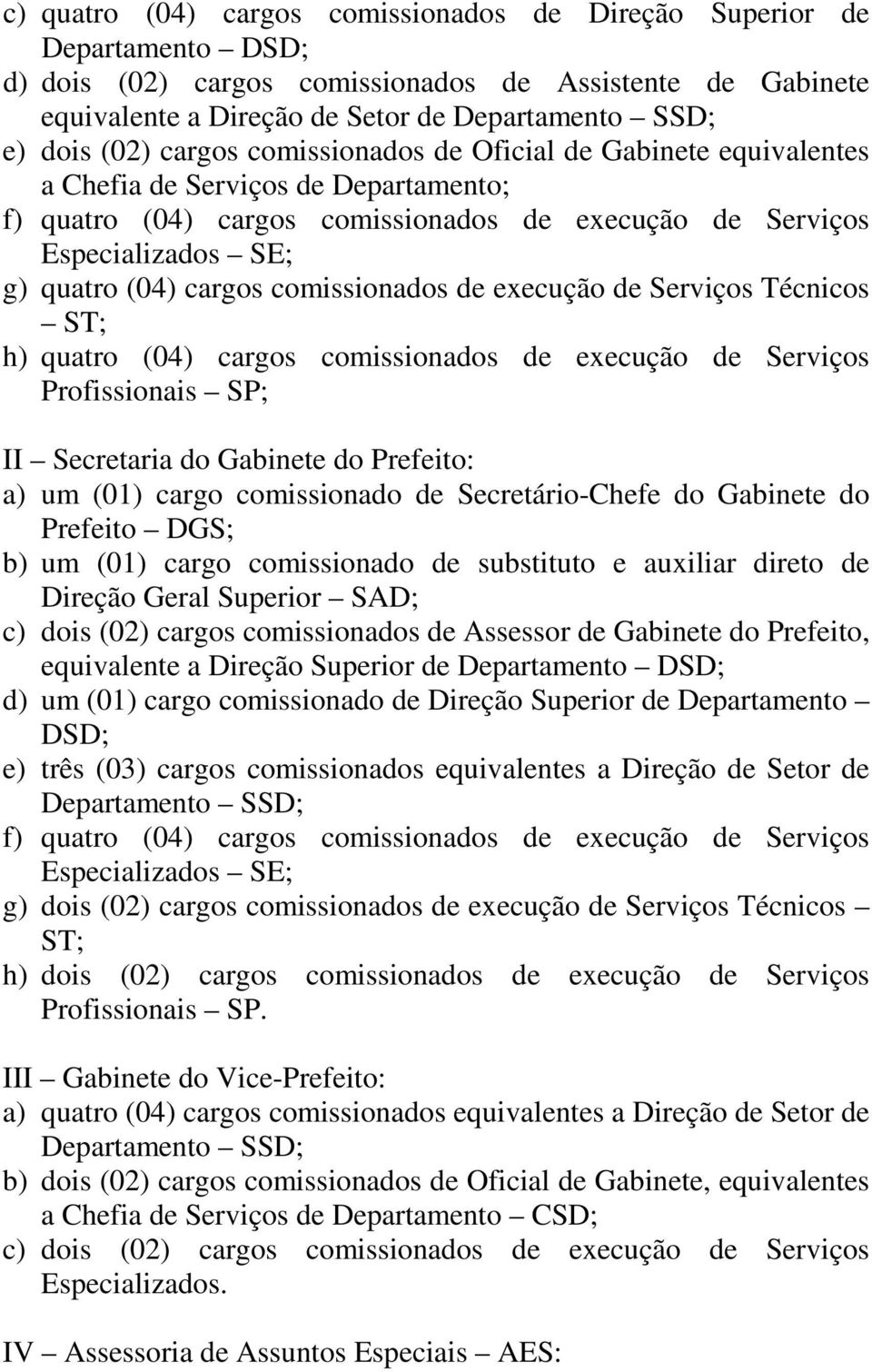 c) quatro (04) cargos comissionados de Direção Superior de Departamento – DSD;
d) dois (02) cargos comissionados de Assistente de Gabinete equivalente a Direção de Setor de Departamento – SSD;
e) dois (02) cargos comissionados de Oficial de Gabinete equivalentes a Chefia de Serviços de Departamento;
f) quatro (04) cargos comissionados de execução de Serviços Especializados – SE;
g) quatro (04) cargos comissionados de execução de Serviços Técnicos – ST;
h) quatro (04) cargos comissionados de execução de Serviços Profissionais – SP;

II – Secretaria do Gabinete do Prefeito:
a) um (01) cargo comissionado de Secretário-Chefe do Gabinete do Prefeito – DGS;
b) um (01) cargo comissionado de substituto e auxiliar direto de Direção Geral Superior – SAD;
c) dois (02) cargos comissionados de Assessor de Gabinete do Prefeito, equivalente a Direção Superior de Departamento – DSD;
d) um (01) cargo comissionado de Direção Superior de Departamento – DSD;
e) três (03) cargos comissionados equivalentes a Direção de Setor de Departamento – SSD;
f) quatro (04) cargos comissionados de execução de Serviços Especializados – SE;
g) dois (02) cargos comissionados de execução de Serviços Técnicos – ST;
h) dois (02) cargos comissionados de execução de Serviços Profissionais – SP.

III – Gabinete do Vice-Prefeito:
a) quatro (04) cargos comissionados equivalentes a Direção de Setor de Departamento – SSD;
b) dois (02) cargos comissionados de Oficial de Gabinete, equivalentes a Chefia de Serviços de Departamento – CSD;
c) dois (02) cargos comissionados de execução de Serviços Especializados.

IV – Assessoria de Assuntos Especiais – AES: